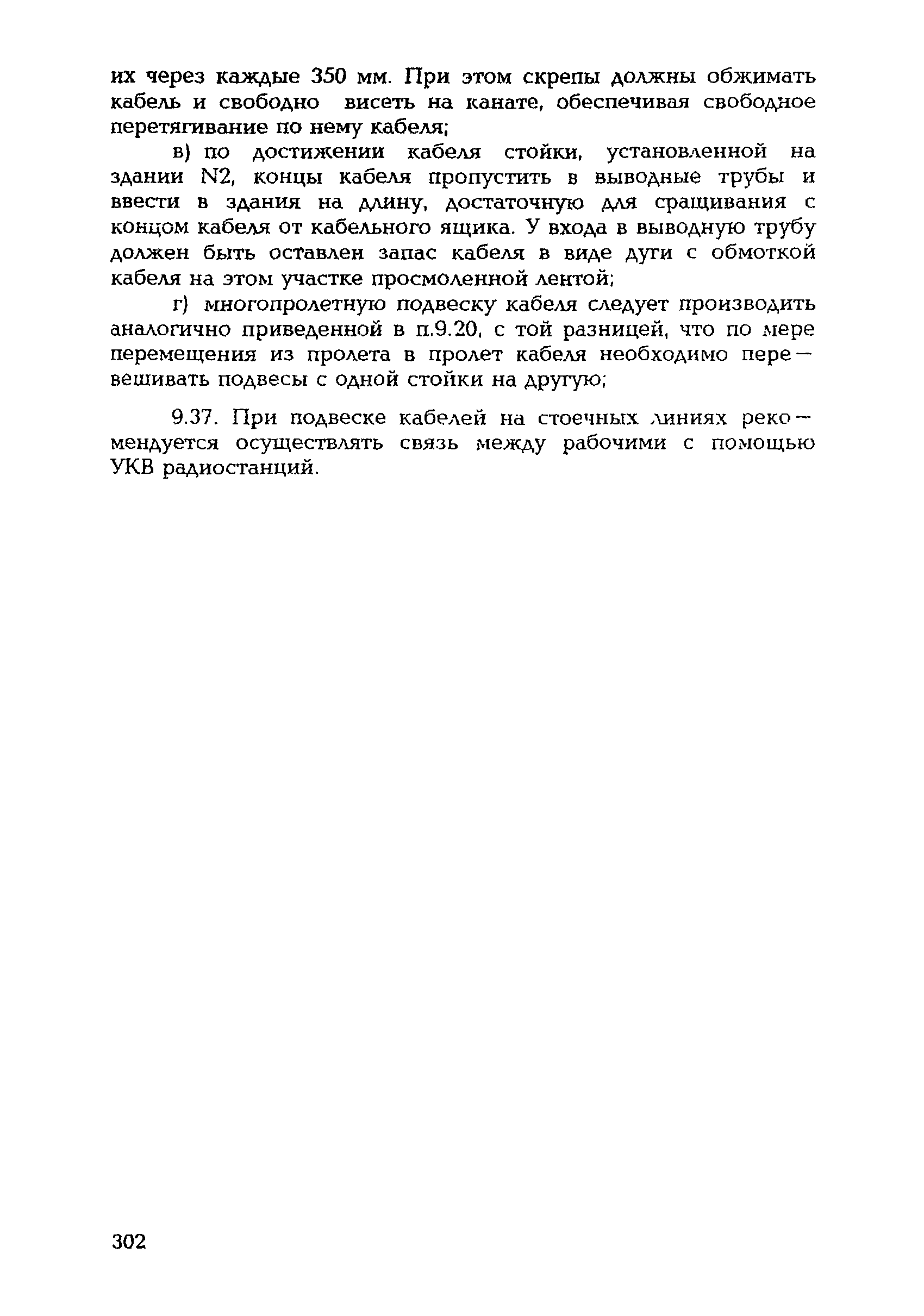 их через каждые 350 мм. При этом скрепы должны обжимать кабель и свободно висеть на канате, обеспечивая свободное перетягивание по нему кабеля;

в) по достижении кабеля стойки, установленной на здании N2, концы кабеля пропустить в выводные трубы и ввести в здания на длину, достаточную для сращивания с концом кабеля от кабельного ящика. У входа в выводную трубу должен быть оставлен запас кабеля в виде дуги с обмоткой кабеля на этом участке просмоленной лентой;

г) многопролетную подвеску кабеля следует производить аналогично приведенной в п.9.20, с той разницей, что по мере перемещения из пролета в пролет кабеля необходимо перевешивать подвесы с одной стойки на другую;

9.37. При подвеске кабелей на стоечных линиях рекомендуется осуществлять связь между рабочими с помощью УКВ радиостанций.

302